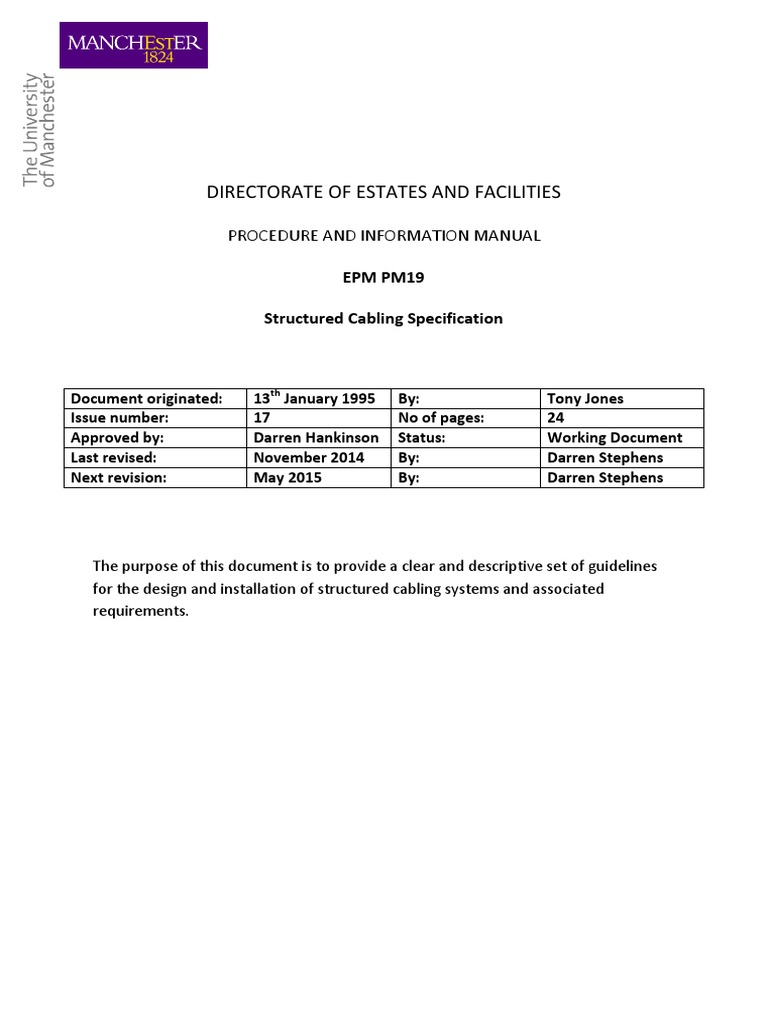 MANCHESTER
1824

The University
of Manchester

DIRECTORATE OF ESTATES AND FACILITIES

PROCEDURE AND INFORMATION MANUAL

EPM PM19

Structured Cabling Specification

| Document originated: | 13$^{th}$ January 1995 | By: | Tony Jones |
|---|---|---|---|
| Issue number: | 17 | No of pages: | 24 |
| Approved by: | Darren Hankinson | Status: | Working Document |
| Last revised: | November 2014 | By: | Darren Stephens |
| Next revision: | May 2015 | By: | Darren Stephens |

The purpose of this document is to provide a clear and descriptive set of guidelines for the design and installation of structured cabling systems and associated requirements.